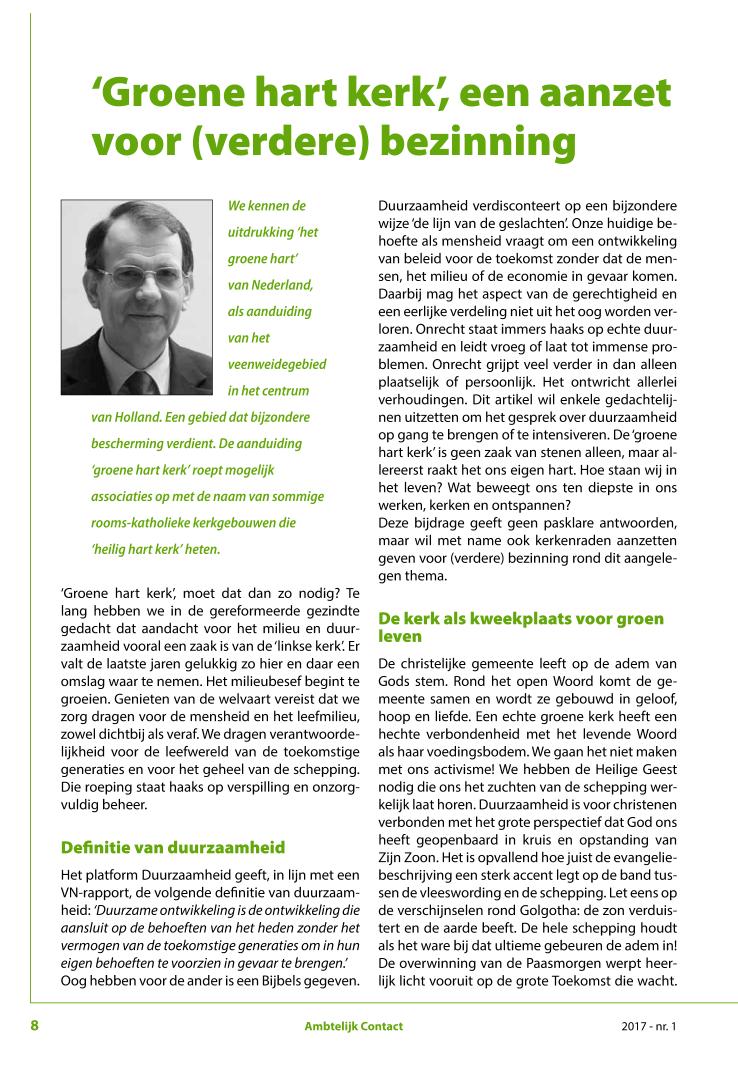 ‘Groene hart kerk’, een aanzet voor (verdere) bezinning

We kennen de uitdrukking ‘het groene hart’ van Nederland, als aanduiding van het veenweidegebied in het centrum van Holland. Een gebied dat bijzondere bescherming verdient. De aanduiding ‘groene hart kerk’ roept mogelijk associaties op met de naam van sommige rooms-katholieke kerkgebouwen die ‘heilig hart kerk’ heten.

‘Groene hart kerk’, moet dat dan zo nodig? Te lang hebben we in de gereformeerde gezindte gedacht dat aandacht voor het milieu en duurzaamheid vooral een zaak is van de ‘linkse kerk’. Er valt de laatste jaren gelukkig zo hier en daar een omslag waar te nemen. Het milieubesef begint te groeien. Genieten van de welvaart vereist dat we zorg dragen voor de mensheid en het leefmilieu, zowel dichtbij als veraf. We dragen verantwoordelijkheid voor de leefwereld van de toekomstige generaties en voor het geheel van de schepping. Die roeping staat haaks op verspilling en onzorgvuldig beheer.

Definitie van duurzaamheid

Het platform Duurzaamheid geeft, in lijn met een VN-rapport, de volgende definitie van duurzaamheid: ‘Duurzame ontwikkeling is de ontwikkeling die aansluit op de behoeften van het heden zonder het vermogen van de toekomstige generaties om in hun eigen behoeften te voorzien in gevaar te brengen.’ Oog hebben voor de ander is een Bijbels gegeven.

Duurzaamheid verdisconteert op een bijzondere wijze ‘de lijn van de geslachten’. Onze huidige behoefte als mensheid vraagt om een ontwikkeling van beleid voor de toekomst zonder dat de mensen, het milieu of de economie in gevaar komen. Daarbij mag het aspect van de gerechtigheid en een eerlijke verdeling niet uit het oog worden verloren. Onrecht staat immers haaks op echte duurzaamheid en leidt vroeg of laat tot immense problemen. Onrecht grijpt veel verder in dan alleen plaatselijk of persoonlijk. Het ontwricht allerlei verhoudingen. Dit artikel wil enkele gedachtelijnen uitzetten om het gesprek over duurzaamheid op gang te brengen of te intensiveren. De ‘groene hart kerk’ is geen zaak van stenen alleen, maar allereerst raakt het ons eigen hart. Hoe staan wij in het leven? Wat beweegt ons ten diepste in ons werken, kerken en ontspannen?
Deze bijdrage geeft geen pasklare antwoorden, maar wil met name ook kerkenraden aanzetten geven voor (verdere) bezinning rond dit aangelegen thema.

De kerk als kweekplaats voor groen leven

De christelijke gemeente leeft op de adem van Gods stem. Rond het open Woord komt de gemeente samen en wordt ze gebouwd in geloof, hoop en liefde. Een echte groene kerk heeft een hechte verbondenheid met het levende Woord als haar voedingsbodem. We gaan het niet maken met ons activisme! We hebben de Heilige Geest nodig die ons het zuchten van de schepping werkelijk laat horen. Duurzaamheid is voor christenen verbonden met het grote perspectief dat God ons heeft geopenbaard in kruis en opstanding van Zijn Zoon. Het is opvallend hoe juist de evangeliebeschrijving een sterk accent legt op de band tussen de vleeswording en de schepping. Let eens op de verschijnselen rond Golgotha: de zon verduistert en de aarde beeft. De hele schepping houdt als het ware bij dat ultieme gebeuren de adem in! De overwinning van de Paasmorgen werpt heerlijk licht vooruit op de grote Toekomst die wacht.

8 Ambtelijk Contact 2017 - nr. 1